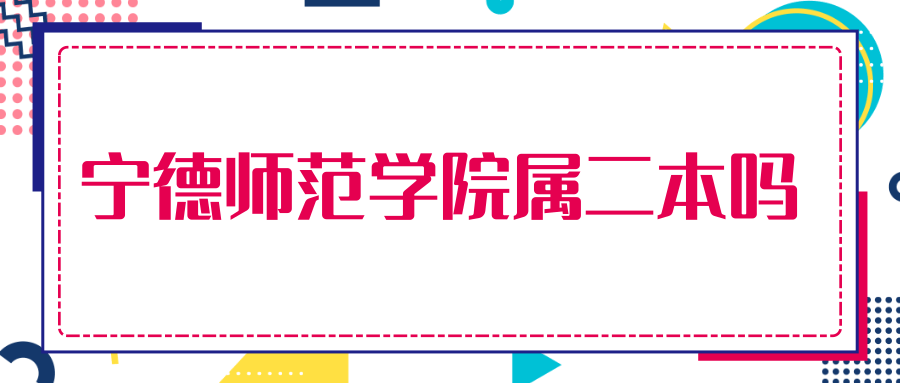 宁德师范学院属二本吗